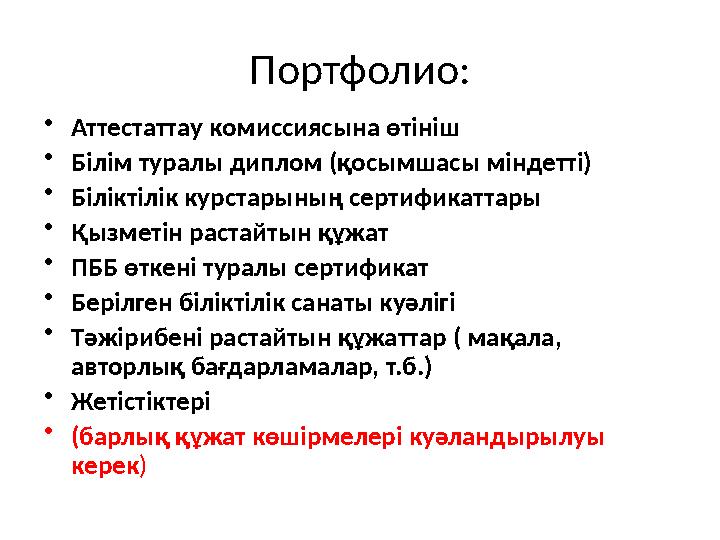 Портфолио:

• Аттестаттау комиссиясына өтініш
• Білім туралы диплом (қосымшасы міндетті)
• Біліктілік курстарының сертификаттары
• Қызметін растайтын құжат
• ПББ өткені туралы сертификат
• Берілген біліктілік санаты куәлігі
• Тәжірибені растайтын құжаттар ( мақала, авторлық бағдарламалар, т.б.)
• Жетістіктері
• (барлық құжат көшірмелері куәландырылуы керек)